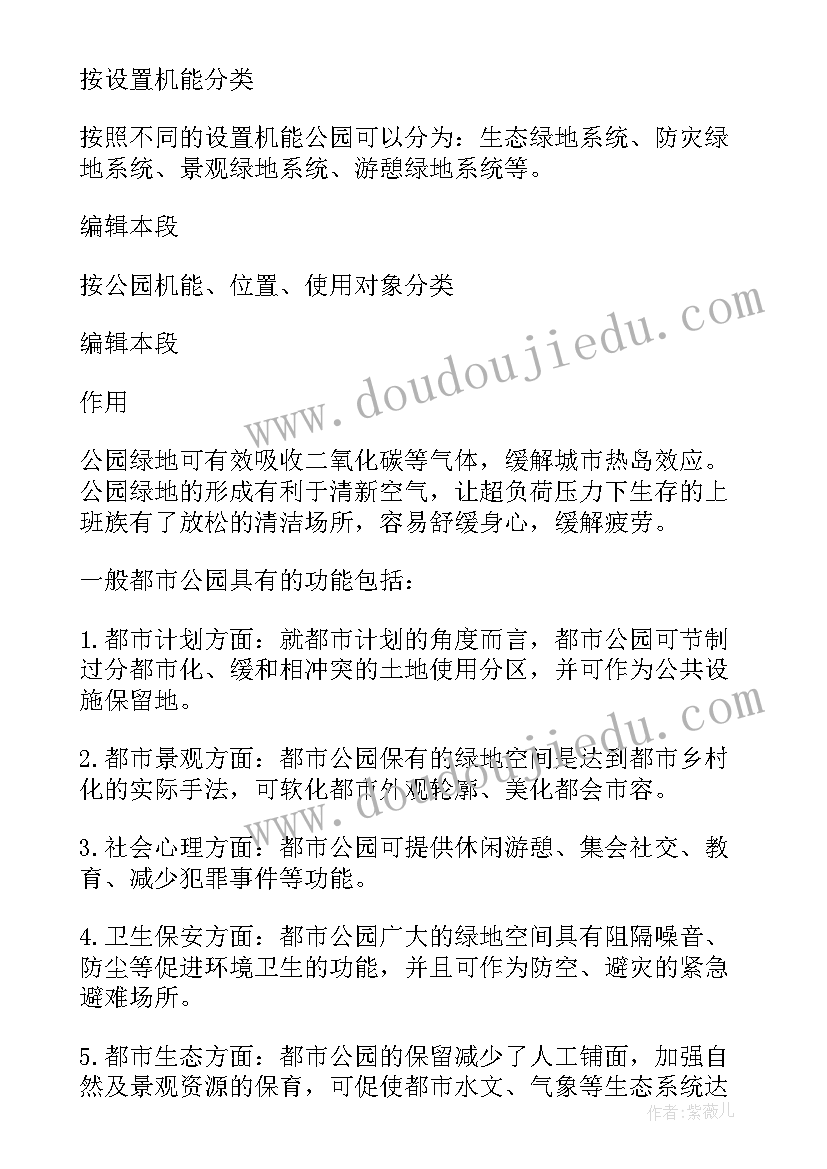 按设置机能分类

按照不同的设置机能公园可以分为：生态绿地系统、防灾绿地系统、景观绿地系统、游憩绿地系统等。

编辑本段

按公园机能、位置、使用对象分类

编辑本段

作用

公园绿地可有效吸收二氧化碳等气体，缓解城市热岛效应。公园绿地的形成有利于清新空气，让超负荷压力下生存的上班族有了放松的清洁场所，容易舒缓身心，缓解疲劳。

一般都市公园具有的功能包括：

1.都市计划方面：就都市计划的角度而言，都市公园可节制过分都市化、缓和相冲突的土地使用分区，并可作为公共设施保留地。

2.都市景观方面：都市公园保有的绿地空间是达到都市乡村化的实际手法，可软化都市外观轮廓、美化都会市容。

3.社会心理方面：都市公园可提供休闲游憩、集会社交、教育、减少犯罪事件等功能。

4.卫生保安方面：都市公园广大的绿地空间具有阻隔噪音、防尘等促进环境卫生的功能，并且可作为防空、避灾的紧急避难场所。

5.都市生态方面：都市公园的保留减少了人工铺面，加强自然及景观资源的保育，可促使都市水文、气象等生态系统达

www.doudoujiedu.com

www.doudoujiedu.com

作者：紫薇儿